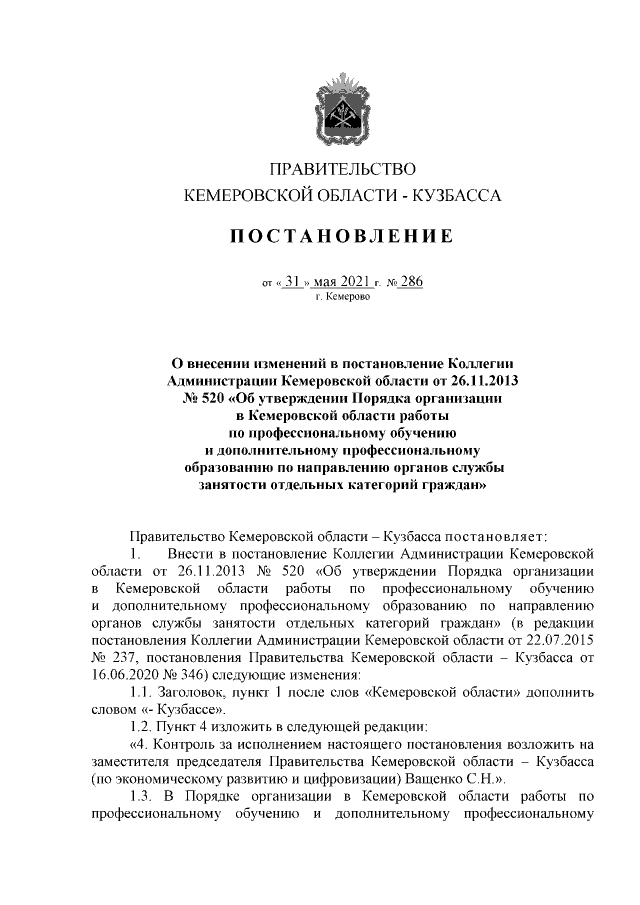 ПРАВИТЕЛЬСТВО
КЕМЕРОВСКОЙ ОБЛАСТИ - КУЗБАССА

ПОСТАНОВЛЕНИЕ

от « 31 » мая 2021 г. № 286
г. Кемерово

О внесении изменений в постановление Коллегии Администрации Кемеровской области от 26.11.2013 № 520 «Об утверждении Порядка организации в Кемеровской области работы по профессиональному обучению и дополнительному профессиональному образованию по направлению органов службы занятости отдельных категорий граждан»

Правительство Кемеровской области – Кузбасса постановляет:

1. Внести в постановление Коллегии Администрации Кемеровской области от 26.11.2013 № 520 «Об утверждении Порядка организации в Кемеровской области работы по профессиональному обучению и дополнительному профессиональному образованию по направлению органов службы занятости отдельных категорий граждан» (в редакции постановления Коллегии Администрации Кемеровской области от 22.07.2015 № 237, постановления Правительства Кемеровской области – Кузбасса от 16.06.2020 № 346) следующие изменения:

1.1. Заголовок, пункт 1 после слов «Кемеровской области» дополнить словом «- Кузбассе».

1.2. Пункт 4 изложить в следующей редакции:

«4. Контроль за исполнением настоящего постановления возложить на заместителя председателя Правительства Кемеровской области – Кузбасса (по экономическому развитию и цифровизации) Ващенко С.Н.».

1.3. В Порядке организации в Кемеровской области работы по профессиональному обучению и дополнительному профессиональному